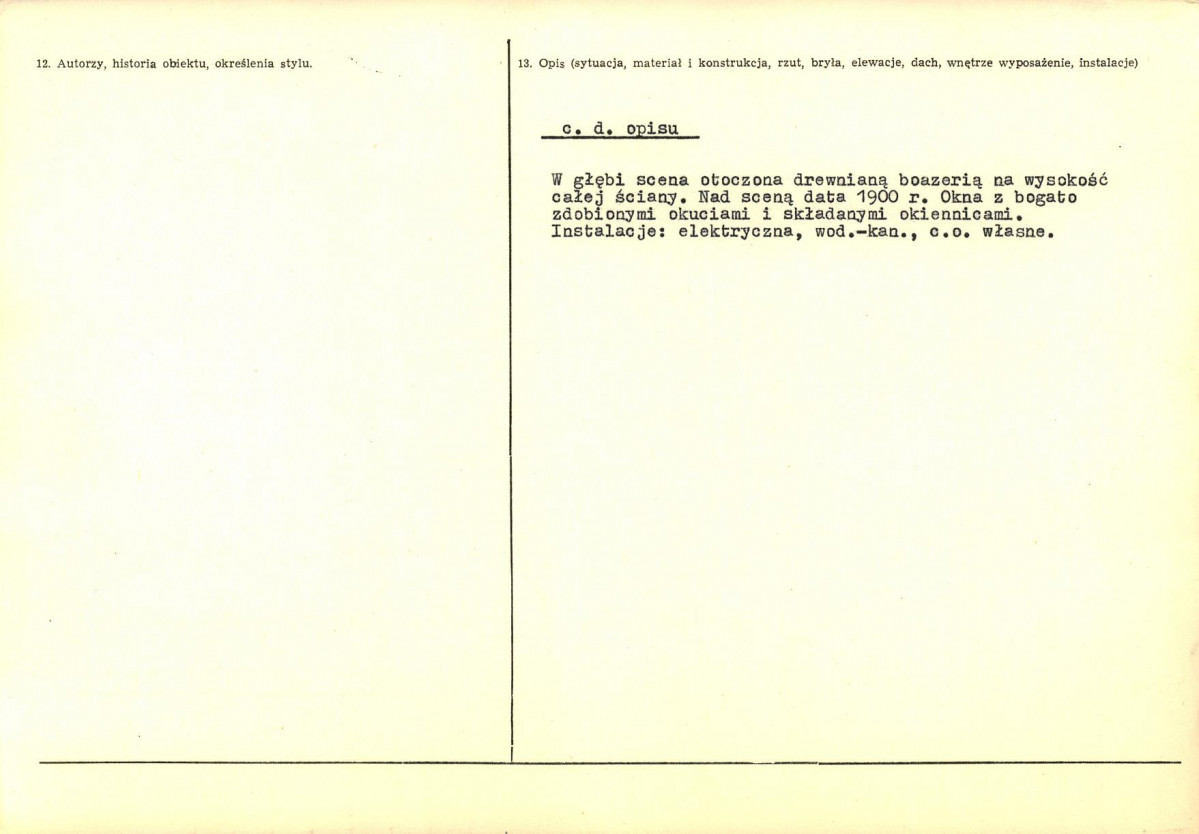 12. Autorzy, historia obiektu, określenia stylu.

13. Opis (sytuacja, materiał i konstrukcja, rzut, bryła, elewacje, dach, wnętrze wyposażenie, instalacje)

c. d. opisu

W głębi scena otoczona drewnianą boazerią na wysokość całej ściany. Nad sceną data 1900 r. Okna z bogato zdobionymi okuciami i składanymi okiennicami. Instalacje: elektryczna, wod.-kan., c.o. własne.